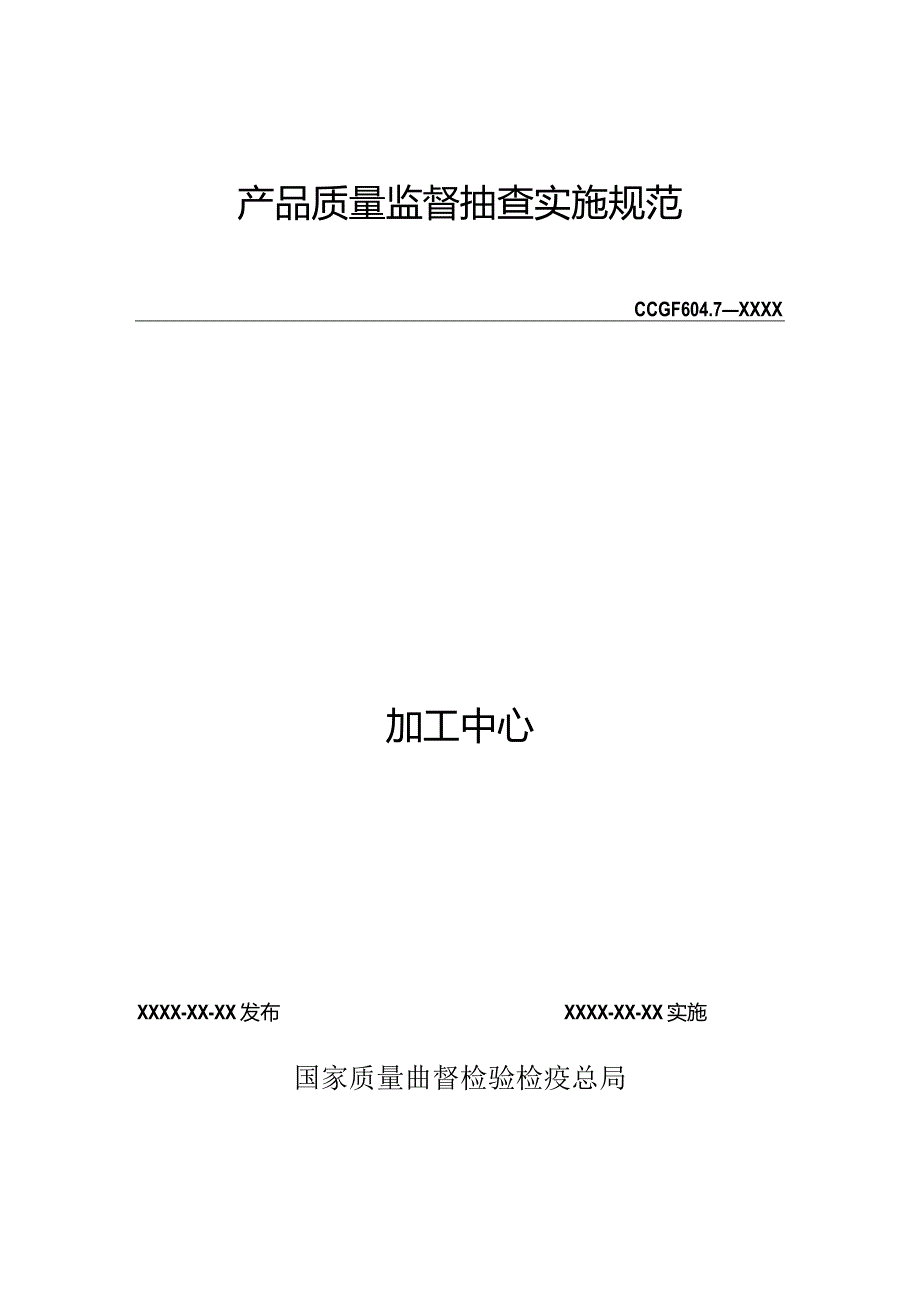 产品质量监督抽查实施规范

CCGF604.7—XXXX

加工中心

XXXX-XX-XX发布

XXXX-XX-XX实施

国家质量曲督检验检疫总局